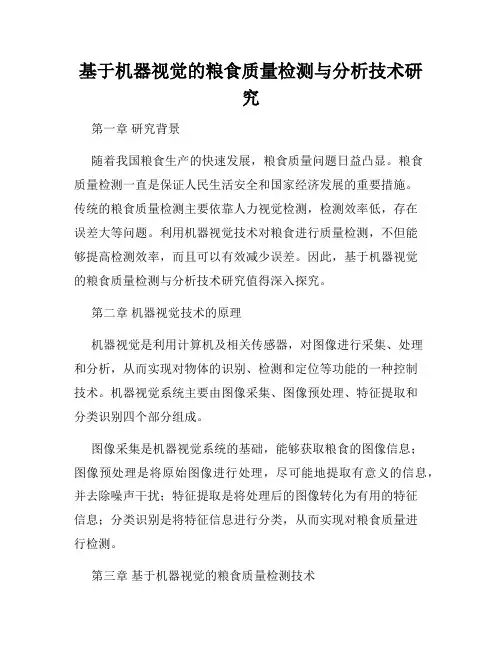 基于机器视觉的粮食质量检测与分析技术研究

第一章 研究背景

随着我国粮食生产的快速发展，粮食质量问题日益凸显。粮食质量检测一直是保证人民生活安全和国家经济发展的重要措施。传统的粮食质量检测主要依靠人力视觉检测，检测效率低，存在误差大等问题。利用机器视觉技术对粮食进行质量检测，不但能够提高检测效率，而且可以有效减少误差。因此，基于机器视觉的粮食质量检测与分析技术研究值得深入探究。

第二章 机器视觉技术的原理

机器视觉是利用计算机及相关传感器，对图像进行采集、处理和分析，从而实现对物体的识别、检测和定位等功能的一种控制技术。机器视觉系统主要由图像采集、图像预处理、特征提取和分类识别四个部分组成。

图像采集是机器视觉系统的基础，能够获取粮食的图像信息；图像预处理是将原始图像进行处理，尽可能地提取有意义的信息，并去除噪声干扰；特征提取是将处理后的图像转化为有用的特征信息；分类识别是将特征信息进行分类，从而实现对粮食质量进行检测。

第三章 基于机器视觉的粮食质量检测技术